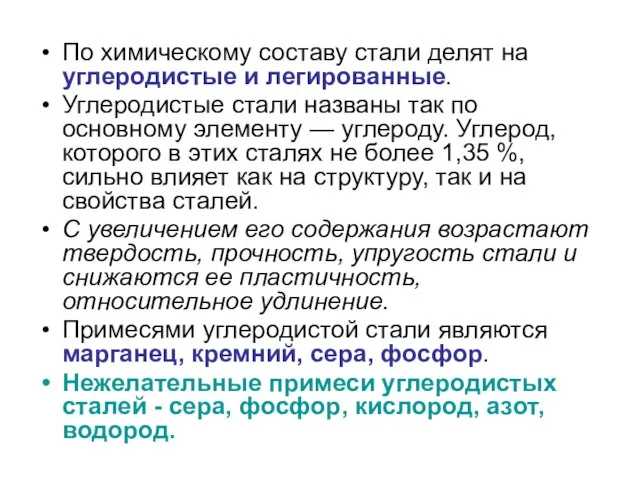 • По химическому составу стали делят на углеродистые и легированные.
• Углеродистые стали названы так по основному элементу — углероду. Углерод, которого в этих сталях не более 1,35 %, сильно влияет как на структуру, так и на свойства сталей.
• С увеличением его содержания возрастают твердость, прочность, упругость стали и снижаются ее пластичность, относительное удлинение.
• Примесями углеродистой стали являются марганец, кремний, сера, фосфор.
• Нежелательные примеси углеродистых сталей - сера, фосфор, кислород, азот, водород.